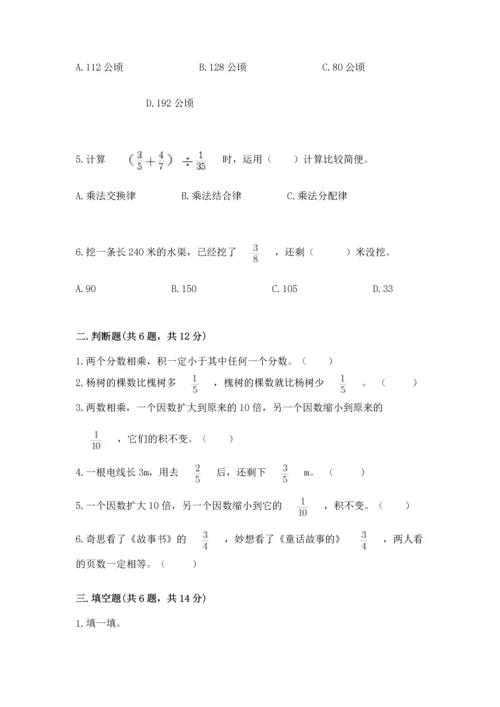 A. 112 公顷　　B. 128 公顷　　C. 80 公顷

D. 192 公顷

5. 计算 $(\frac{3}{5}+\frac{4}{7})\div\frac{1}{35}$ 时，运用（　）计算比较简便。

A. 乘法交换律　　B. 乘法结合律　　C. 乘法分配律

6. 挖一条长 240 米的水渠，已经挖了 $\frac{3}{8}$ ，还剩（　）米没挖。

A. 90　　B. 150　　C. 105　　D. 33

二. 判断题(共 6 题，共 12 分)

1. 两个分数相乘，积一定小于其中任何一个分数。（　）

2. 杨树的棵数比槐树多 $\frac{1}{5}$ ，槐树的棵数就比杨树少 $\frac{1}{5}$ 。（　）

3. 两数相乘，一个因数扩大到原来的 10 倍，另一个因数缩小到原来的 $\frac{1}{10}$ ，它们的积不变。（　）

4. 一根电线长 3m，用去 $\frac{2}{5}$ 后，还剩下 $\frac{3}{5}$ m。（　）

5. 一个因数扩大 10 倍，另一个因数缩小到它的 $\frac{1}{10}$ ，积不变。（　）

6. 奇思看了《故事书》的 $\frac{3}{4}$ ，妙想看了《童话故事的》 $\frac{3}{4}$ ，两人看的页数一定相等。（　）

三. 填空题(共 6 题，共 14 分)

1. 填一填。